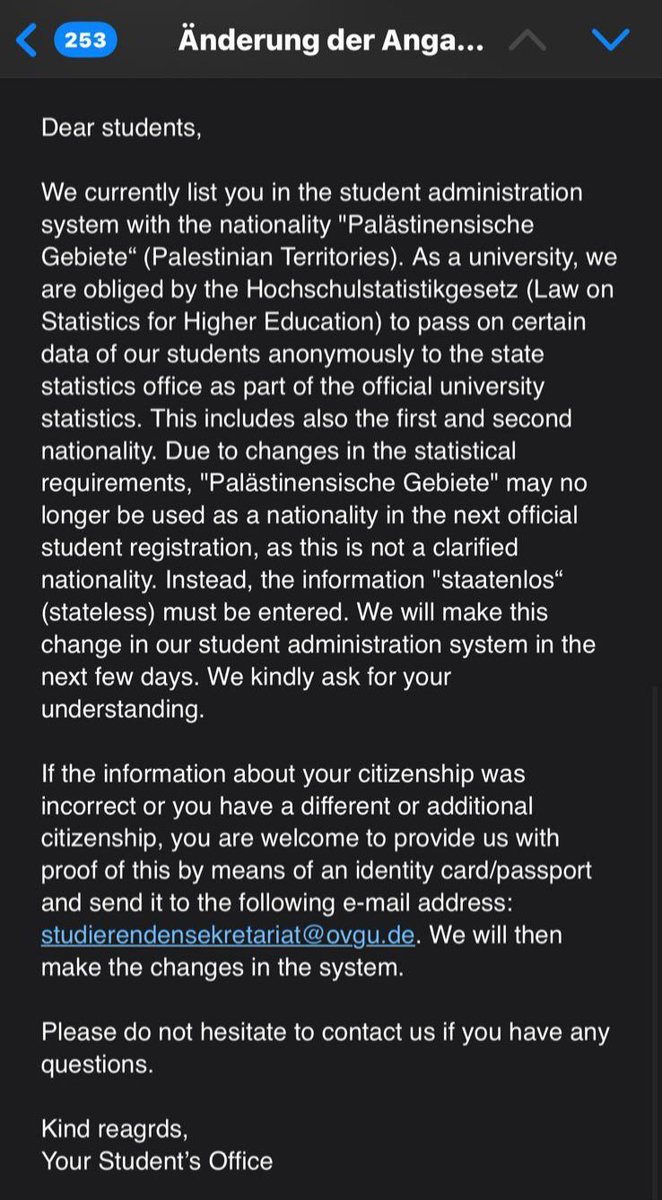 253 Änderung der Anga...

Dear students,

We currently list you in the student administration system with the nationality "Palästinensische Gebiete“ (Palestinian Territories). As a university, we are obliged by the Hochschulstatistikgesetz (Law on Statistics for Higher Education) to pass on certain data of our students anonymously to the state statistics office as part of the official university statistics. This includes also the first and second nationality. Due to changes in the statistical requirements, "Palästinensische Gebiete" may no longer be used as a nationality in the next official student registration, as this is not a clarified nationality. Instead, the information "staatenlos“ (stateless) must be entered. We will make this change in our student administration system in the next few days. We kindly ask for your understanding.

If the information about your citizenship was incorrect or you have a different or additional citizenship, you are welcome to provide us with proof of this by means of an identity card/passport and send it to the following e-mail address: studierendensekretariat@ovgu.de. We will then make the changes in the system.

Please do not hesitate to contact us if you have any questions.

Kind reagrds,
Your Student’s Office